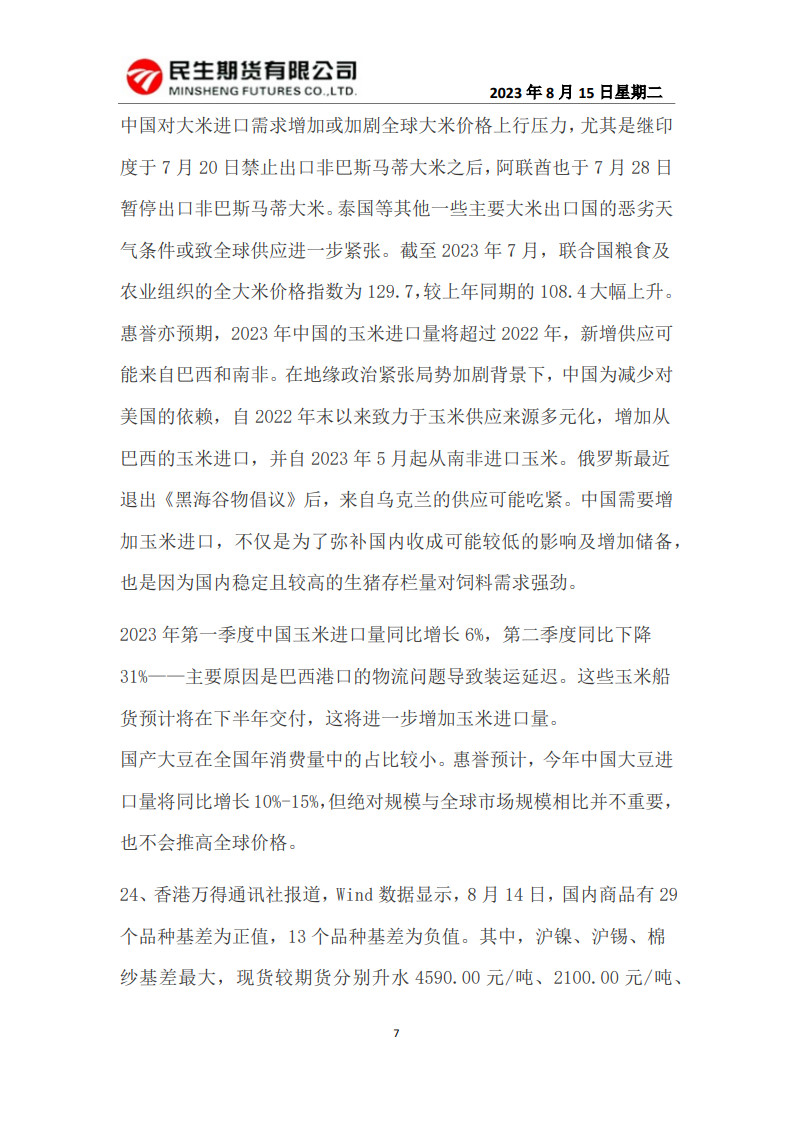 民生期货有限公司
MINSHENG FUTURES CO.,LTD.

2023 年 8 月 15 日星期二

中国对大米进口需求增加或加剧全球大米价格上行压力，尤其是继印度于 7 月 20 日禁止出口非巴斯马蒂大米之后，阿联酋也于 7 月 28 日暂停出口非巴斯马蒂大米。泰国等其他一些主要大米出口国的恶劣天气条件或致全球供应进一步紧张。截至 2023 年 7 月，联合国粮食及农业组织的全大米价格指数为 129.7，较上年同期的 108.4 大幅上升。惠誉亦预期，2023 年中国的玉米进口量将超过 2022 年，新增供应可能来自巴西和南非。在地缘政治紧张局势加剧背景下，中国为减少对美国的依赖，自 2022 年末以来致力于玉米供应来源多元化，增加从巴西的玉米进口，并自 2023 年 5 月起从南非进口玉米。俄罗斯最近退出《黑海谷物倡议》后，来自乌克兰的供应可能吃紧。中国需要增加玉米进口，不仅是为了弥补国内收成可能较低的影响及增加储备，也是因为国内稳定且较高的生猪存栏量对饲料需求强劲。

2023 年第一季度中国玉米进口量同比增长 6%，第二季度同比下降 31%——主要原因是巴西港口的物流问题导致装运延迟。这些玉米船货预计将在下半年交付，这将进一步增加玉米进口量。
国产大豆在全国年消费量中的占比较小。惠誉预计，今年中国大豆进口量将同比增长 10%-15%，但绝对规模与全球市场规模相比并不重要，也不会推高全球价格。

24、香港万得通讯社报道，Wind 数据显示，8 月 14 日，国内商品有 29 个品种基差为正值，13 个品种基差为负值。其中，沪镍、沪锡、棉纱基差最大，现货较期货分别升水 4590.00 元/吨、2100.00 元/吨、

7